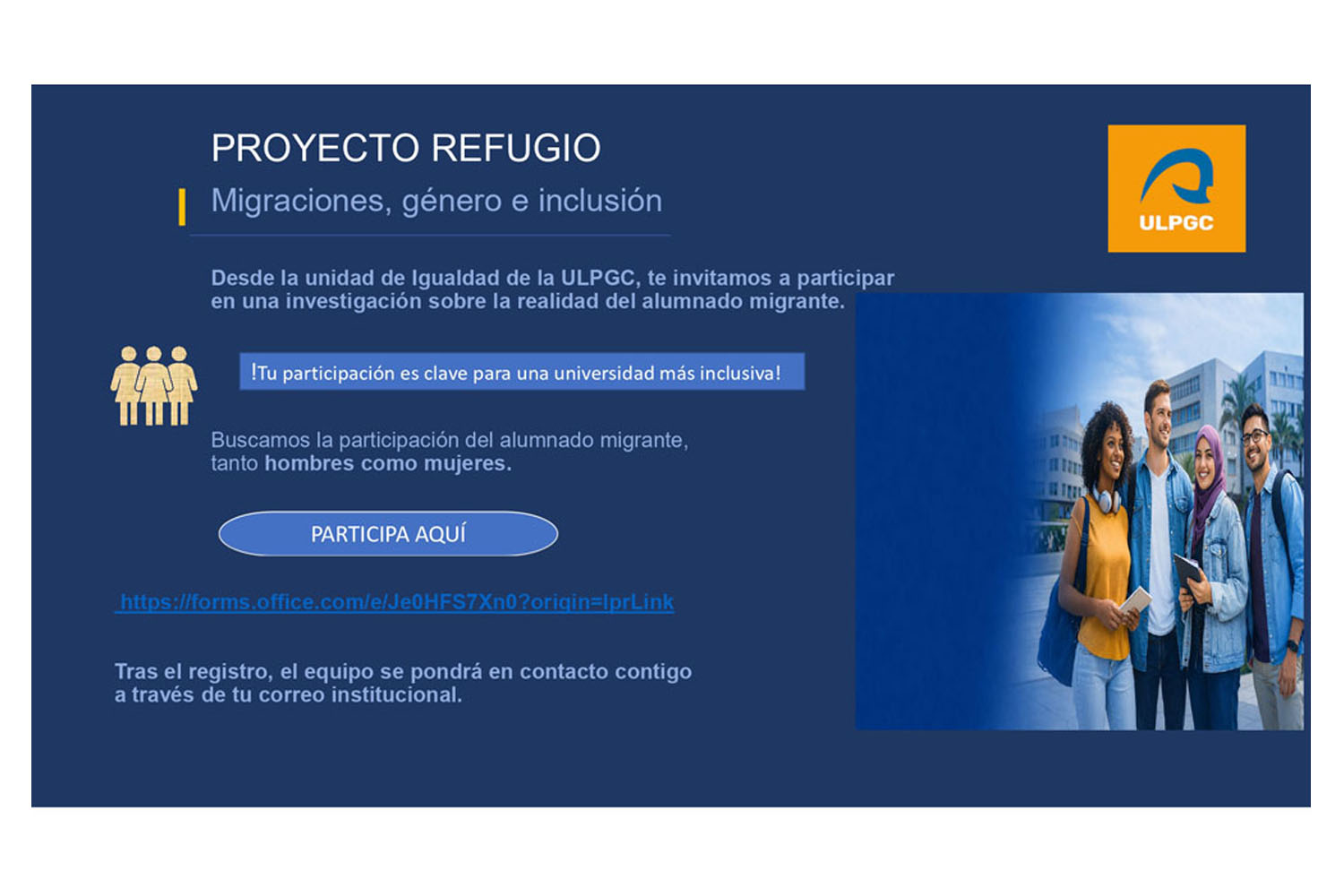 PROYECTO REFUGIO

Migraciones, género e inclusión

ULPGC

Desde la unidad de Igualdad de la ULPGC, te invitamos a participar en una investigación sobre la realidad del alumnado migrante.

!Tu participación es clave para una universidad más inclusiva!

Buscamos la participación del alumnado migrante, tanto hombres como mujeres.

PARTICIPA AQUÍ

https://forms.office.com/e/Je0HFS7Xn0?origin=lprLink

Tras el registro, el equipo se pondrá en contacto contigo a través de tu correo institucional.